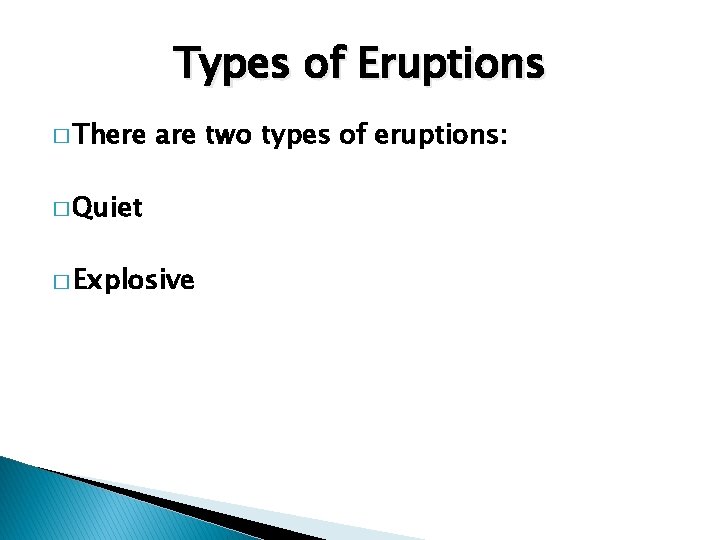 Types of Eruptions

□ There are two types of eruptions:

□ Quiet

□ Explosive